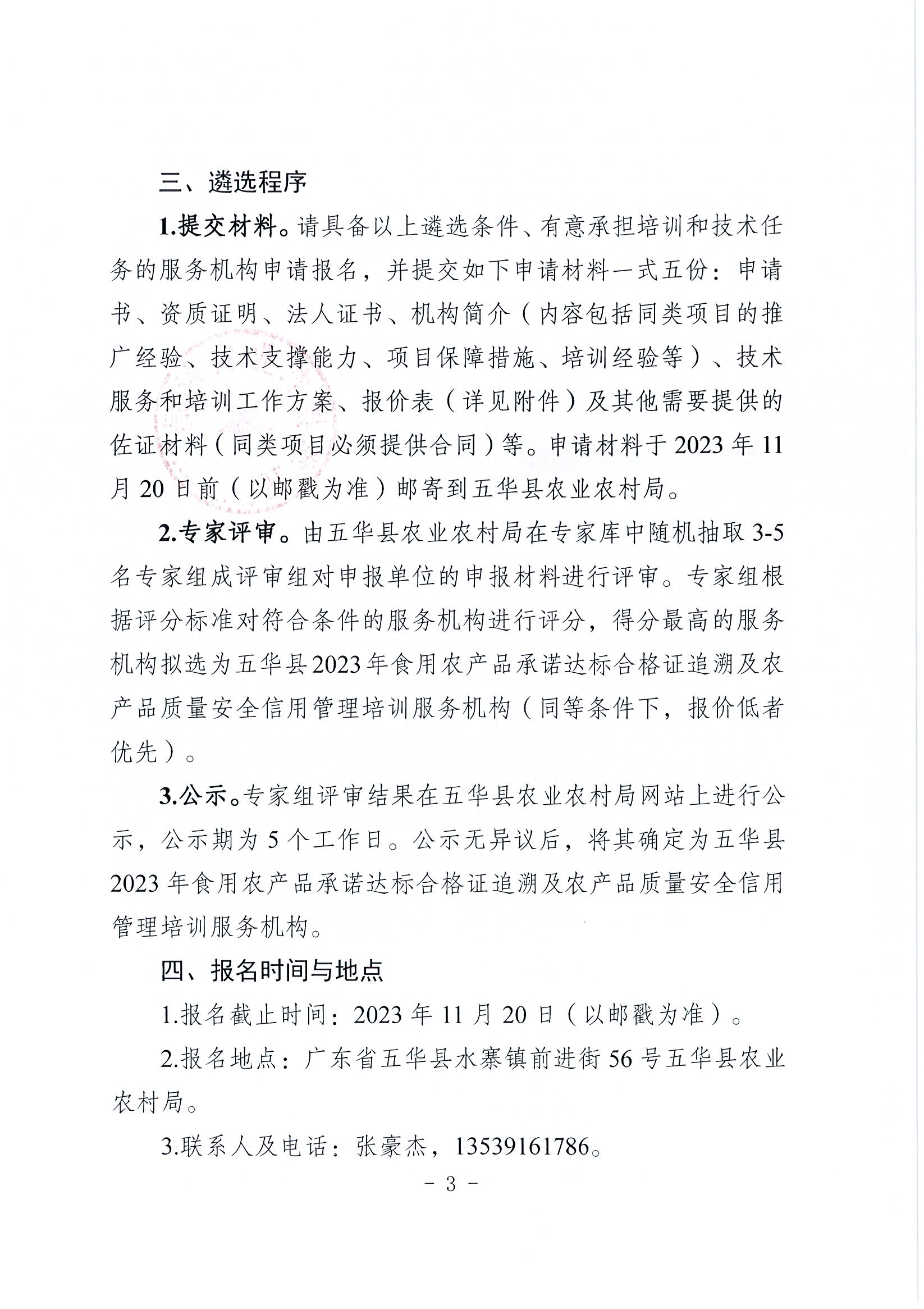 三、遴选程序

1.提交材料。请具备以上遴选条件、有意承担培训和技术任务的服务机构申请报名，并提交如下申请材料一式五份：申请书、资质证明、法人证书、机构简介（内容包括同类项目的推广经验、技术支撑能力、项目保障措施、培训经验等）、技术服务和培训工作方案、报价表（详见附件）及其他需要提供的佐证材料（同类项目必须提供合同）等。申请材料于 2023 年 11 月 20 日前（以邮戳为准）邮寄到五华县农业农村局。

2.专家评审。由五华县农业农村局在专家库中随机抽取 3-5 名专家组成评审组对申报单位的申报材料进行评审。专家组根据评分标准对符合条件的服务机构进行评分，得分最高的服务机构拟选为五华县2023年食用农产品承诺达标合格证追溯及农产品质量安全信用管理培训服务机构（同等条件下，报价低者优先）。

3.公示。专家组评审结果在五华县农业农村局网站上进行公示，公示期为 5 个工作日。公示无异议后，将其确定为五华县 2023 年食用农产品承诺达标合格证追溯及农产品质量安全信用管理培训服务机构。

四、报名时间与地点

1.报名截止时间：2023 年 11 月 20 日（以邮戳为准）。

2.报名地点：广东省五华县水寨镇前进街 56 号五华县农业农村局。

3.联系人及电话：张豪杰，13539161786。

- 3 -